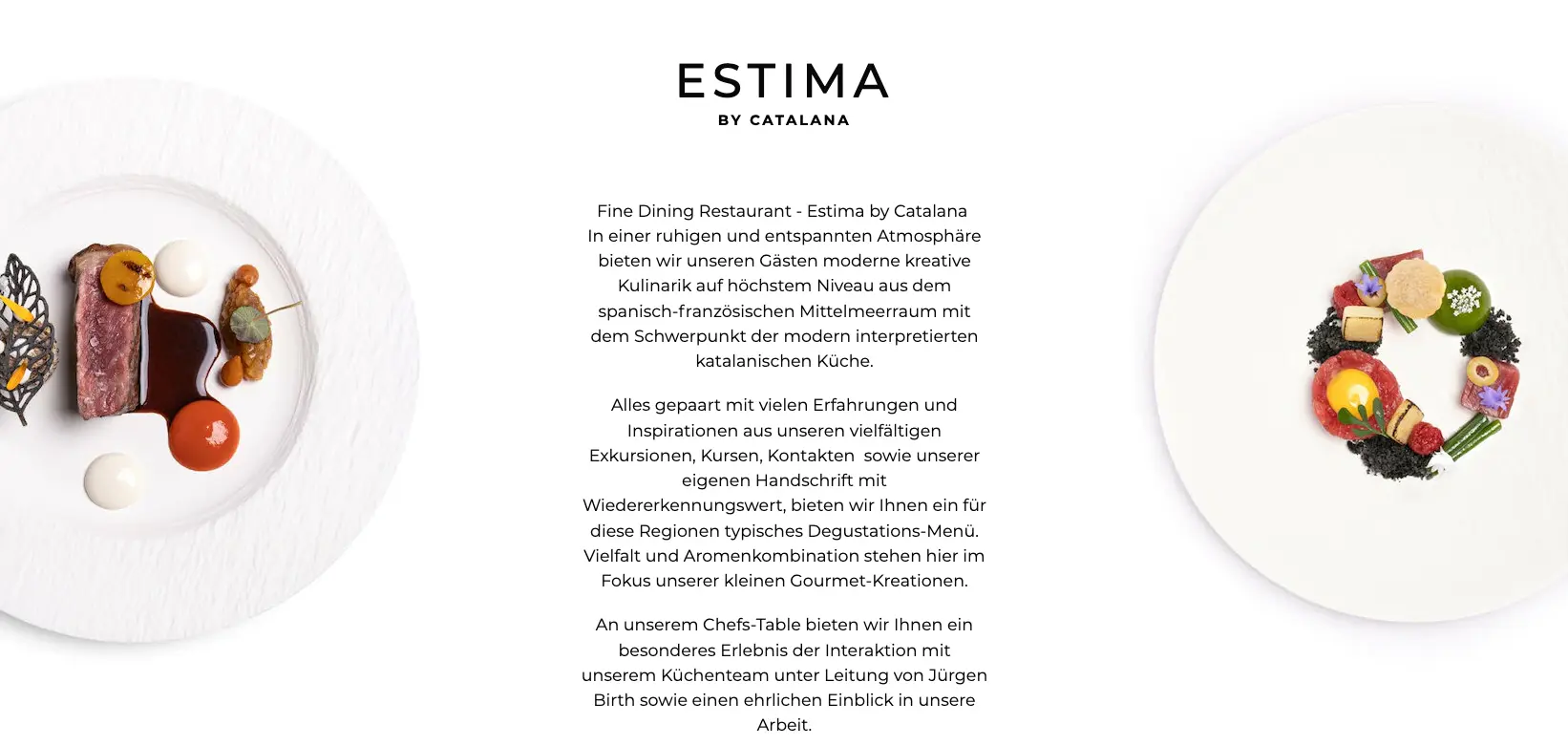 ESTIMA
BY CATALANA

Fine Dining Restaurant - Estima by Catalana
In einer ruhigen und entspannten Atmosphäre bieten wir unseren Gästen moderne kreative Kulinarik auf höchstem Niveau aus dem spanisch-französischen Mittelmeerraum mit dem Schwerpunkt der modern interpretierten katalanischen Küche.

Alles gepaart mit vielen Erfahrungen und Inspirationen aus unseren vielfältigen Exkursionen, Kursen, Kontakten  sowie unserer eigenen Handschrift mit Wiedererkennungswert, bieten wir Ihnen ein für diese Regionen typisches Degustations-Menü. Vielfalt und Aromenkombination stehen hier im Fokus unserer kleinen Gourmet-Kreationen.

An unserem Chefs-Table bieten wir Ihnen ein besonderes Erlebnis der Interaktion mit unserem Küchenteam unter Leitung von Jürgen Birth sowie einen ehrlichen Einblick in unsere Arbeit.